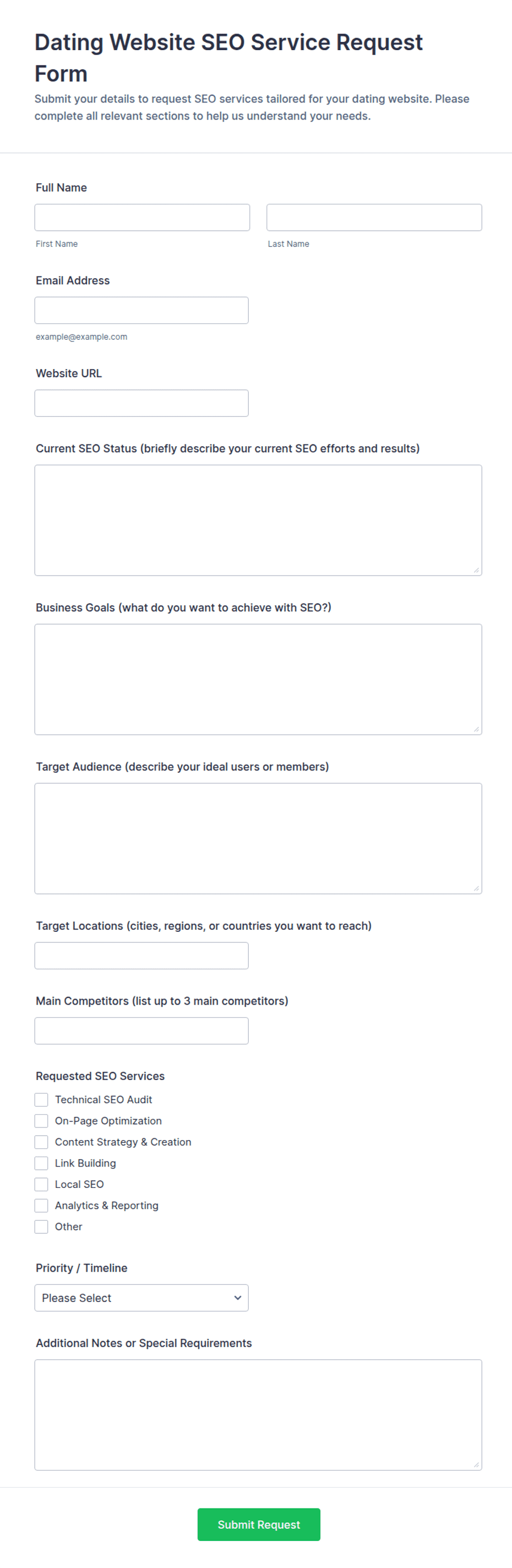 Dating Website SEO Service Request Form

Submit your details to request SEO services tailored for your dating website. Please complete all relevant sections to help us understand your needs.

Full Name

First Name

Last Name

Email Address

example@example.com

Website URL

Current SEO Status (briefly describe your current SEO efforts and results)

Business Goals (what do you want to achieve with SEO?)

Target Audience (describe your ideal users or members)

Target Locations (cities, regions, or countries you want to reach)

Main Competitors (list up to 3 main competitors)

Requested SEO Services

Technical SEO Audit

On-Page Optimization

Content Strategy & Creation

Link Building

Local SEO

Analytics & Reporting

Other

Priority / Timeline

Please Select

Additional Notes or Special Requirements

Submit Request